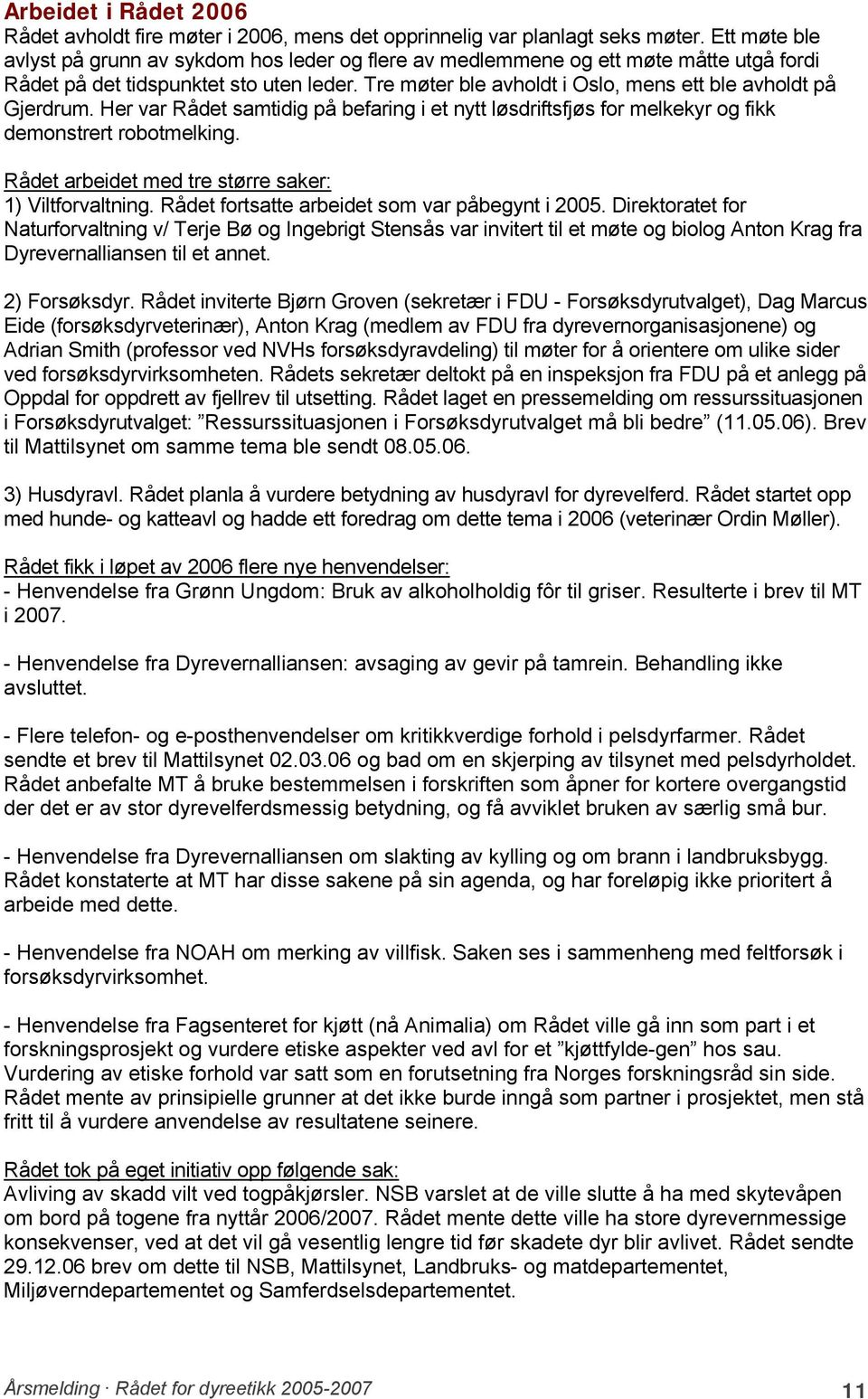 Arbeidet i Rådet 2006
Rådet avholdt fire møter i 2006, mens det opprinnelig var planlagt seks møter. Ett møte ble avlyst på grunn av sykdom hos leder og flere av medlemmene og ett møte måtte utgå fordi Rådet på det tidspunktet sto uten leder. Tre møter ble avholdt i Oslo, mens ett ble avholdt på Gjerdrum. Her var Rådet samtidig på befaring i et nytt løsdriftsfjøs for melkekyr og fikk demonstrert robotmelking.

Rådet arbeidet med tre større saker:
1) Viltforvaltning. Rådet fortsatte arbeidet som var påbegynt i 2005. Direktoratet for Naturforvaltning v/ Terje Bø og Ingebrigt Stensås var invitert til et møte og biolog Anton Krag fra Dyrevernalliansen til et annet.

2) Forsøksdyr. Rådet inviterte Bjørn Groven (sekretær i FDU - Forsøksdyrutvalget), Dag Marcus Eide (forsøksdyrveterinær), Anton Krag (medlem av FDU fra dyrevernorganisasjonene) og Adrian Smith (professor ved NVHs forsøksdyravdeling) til møter for å orientere om ulike sider ved forsøksdyrvirksomheten. Rådets sekretær deltokt på en inspeksjon fra FDU på et anlegg på Oppdal for oppdrett av fjellrev til utsetting. Rådet laget en pressemelding om ressurssituasjonen i Forsøksdyrutvalget: ”Ressurssituasjonen i Forsøksdyrutvalget må bli bedre” (11.05.06). Brev til Mattilsynet om samme tema ble sendt 08.05.06.

3) Husdyravl. Rådet planla å vurdere betydning av husdyravl for dyrevelferd. Rådet startet opp med hunde- og katteavl og hadde ett foredrag om dette tema i 2006 (veterinær Ordin Møller).

Rådet fikk i løpet av 2006 flere nye henvendelser:
- Henvendelse fra Grønn Ungdom: Bruk av alkoholholdig fôr til griser. Resulterte i brev til MT i 2007.

- Henvendelse fra Dyrevernalliansen: avsaging av gevir på tamrein. Behandling ikke avsluttet.

- Flere telefon- og e-posthenvendelser om kritikkverdige forhold i pelsdyrfarmer. Rådet sendte et brev til Mattilsynet 02.03.06 og bad om en skjerping av tilsynet med pelsdyrholdet. Rådet anbefalte MT å bruke bestemmelsen i forskriften som åpner for kortere overgangstid der det er av stor dyrevelferdsmessig betydning, og få avviklet bruken av særlig små bur.

- Henvendelse fra Dyrevernalliansen om slakting av kylling og om brann i landbruksbygg. Rådet konstaterte at MT har disse sakene på sin agenda, og har foreløpig ikke prioritert å arbeide med dette.

- Henvendelse fra NOAH om merking av villfisk. Saken ses i sammenheng med feltforsøk i forsøksdyrvirksomhet.

- Henvendelse fra Fagsenteret for kjøtt (nå Animalia) om Rådet ville gå inn som part i et forskningsprosjekt og vurdere etiske aspekter ved avl for et ”kjøttfylde-gen” hos sau. Vurdering av etiske forhold var satt som en forutsetning fra Norges forskningsråd sin side. Rådet mente av prinsipielle grunner at det ikke burde inngå som partner i prosjektet, men stå fritt til å vurdere anvendelse av resultatene seinere.

Rådet tok på eget initiativ opp følgende sak:
Avliving av skadd vilt ved togpåkjørsler. NSB varslet at de ville slutte å ha med skytevåpen om bord på togene fra nyttår 2006/2007. Rådet mente dette ville ha store dyrevernmessige konsekvenser, ved at det vil gå vesentlig lengre tid før skadete dyr blir avlivet. Rådet sendte 29.12.06 brev om dette til NSB, Mattilsynet, Landbruks- og matdepartementet, Miljøverndepartementet og Samferdselsdepartementet.

Årsmelding · Rådet for dyreetikk 2005-2007 11